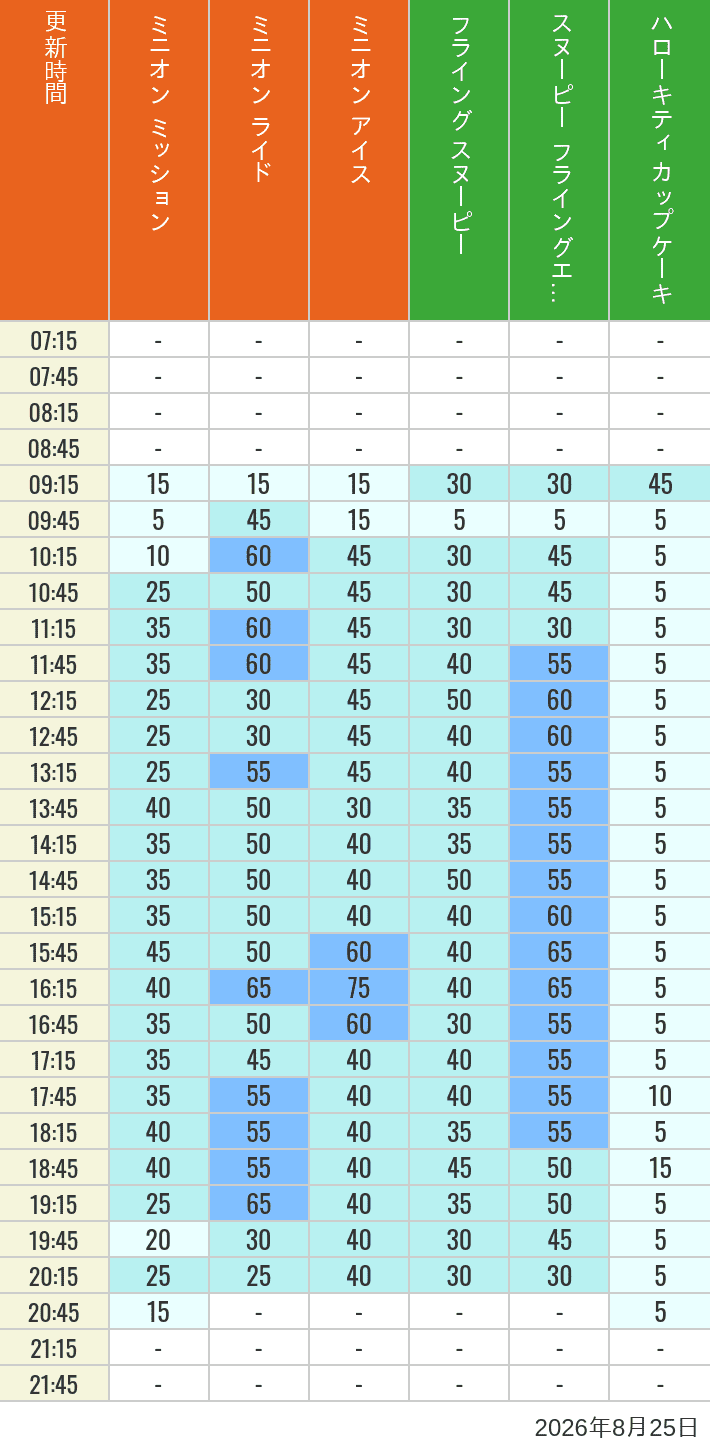 | 更新時間 | ミニオン ミッション | ミニオン ライド | ミニオン アイス | フライング スヌーピー | スヌーピー フライングエ… | ハローキティ カップケーキ |
|---|---|---|---|---|---|---|
| 07:15 | - | - | - | - | - | - |
| 07:45 | - | - | - | - | - | - |
| 08:15 | - | - | - | - | - | - |
| 08:45 | - | - | - | - | - | - |
| 09:15 | 15 | 15 | 15 | 30 | 30 | 45 |
| 09:45 | 5 | 45 | 15 | 5 | 5 | 5 |
| 10:15 | 10 | 60 | 45 | 30 | 45 | 5 |
| 10:45 | 25 | 50 | 45 | 30 | 45 | 5 |
| 11:15 | 35 | 60 | 45 | 30 | 30 | 5 |
| 11:45 | 35 | 60 | 45 | 40 | 55 | 5 |
| 12:15 | 25 | 30 | 45 | 50 | 60 | 5 |
| 12:45 | 25 | 30 | 45 | 40 | 60 | 5 |
| 13:15 | 25 | 55 | 45 | 40 | 55 | 5 |
| 13:45 | 40 | 50 | 30 | 35 | 55 | 5 |
| 14:15 | 35 | 50 | 40 | 35 | 55 | 5 |
| 14:45 | 35 | 50 | 40 | 50 | 55 | 5 |
| 15:15 | 35 | 50 | 40 | 40 | 60 | 5 |
| 15:45 | 45 | 50 | 60 | 40 | 65 | 5 |
| 16:15 | 40 | 65 | 75 | 40 | 65 | 5 |
| 16:45 | 35 | 50 | 60 | 30 | 55 | 5 |
| 17:15 | 35 | 45 | 40 | 40 | 55 | 5 |
| 17:45 | 35 | 55 | 40 | 40 | 55 | 10 |
| 18:15 | 40 | 55 | 40 | 35 | 55 | 5 |
| 18:45 | 40 | 55 | 40 | 45 | 50 | 15 |
| 19:15 | 25 | 65 | 40 | 35 | 50 | 5 |
| 19:45 | 20 | 30 | 40 | 30 | 45 | 5 |
| 20:15 | 25 | 25 | 40 | 30 | 30 | 5 |
| 20:45 | 15 | - | - | - | - | 5 |
| 21:15 | - | - | - | - | - | - |
| 21:45 | - | - | - | - | - | - |

2026年8月25日